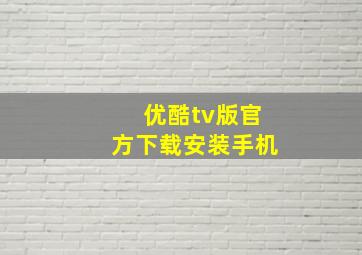 优酷tv版官方下载安装手机